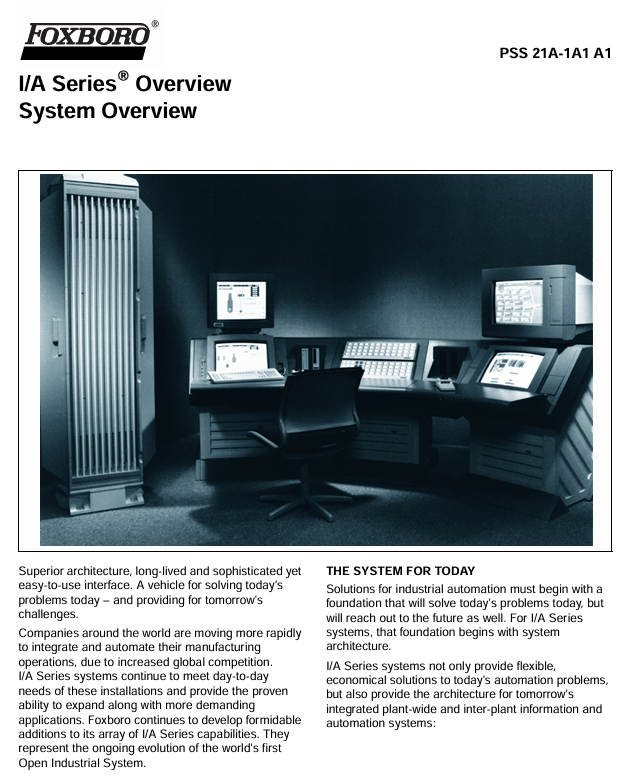 FOXBORO®

PSS 21A-1A1 A1

I/A Series® Overview
System Overview

Superior architecture, long-lived and sophisticated yet easy-to-use interface. A vehicle for solving today's problems today – and providing for tomorrow's challenges.

Companies around the world are moving more rapidly to integrate and automate their manufacturing operations, due to increased global competition. I/A Series systems continue to meet day-to-day needs of these installations and provide the proven ability to expand along with more demanding applications. Foxboro continues to develop formidable additions to its array of I/A Series capabilities. They represent the ongoing evolution of the world's first Open Industrial System.

THE SYSTEM FOR TODAY

Solutions for industrial automation must begin with a foundation that will solve today's problems today, but will reach out to the future as well. For I/A Series systems, that foundation begins with system architecture.

I/A Series systems not only provide flexible, economical solutions to today's automation problems, but also provide the architecture for tomorrow's integrated plant-wide and inter-plant information and automation systems: